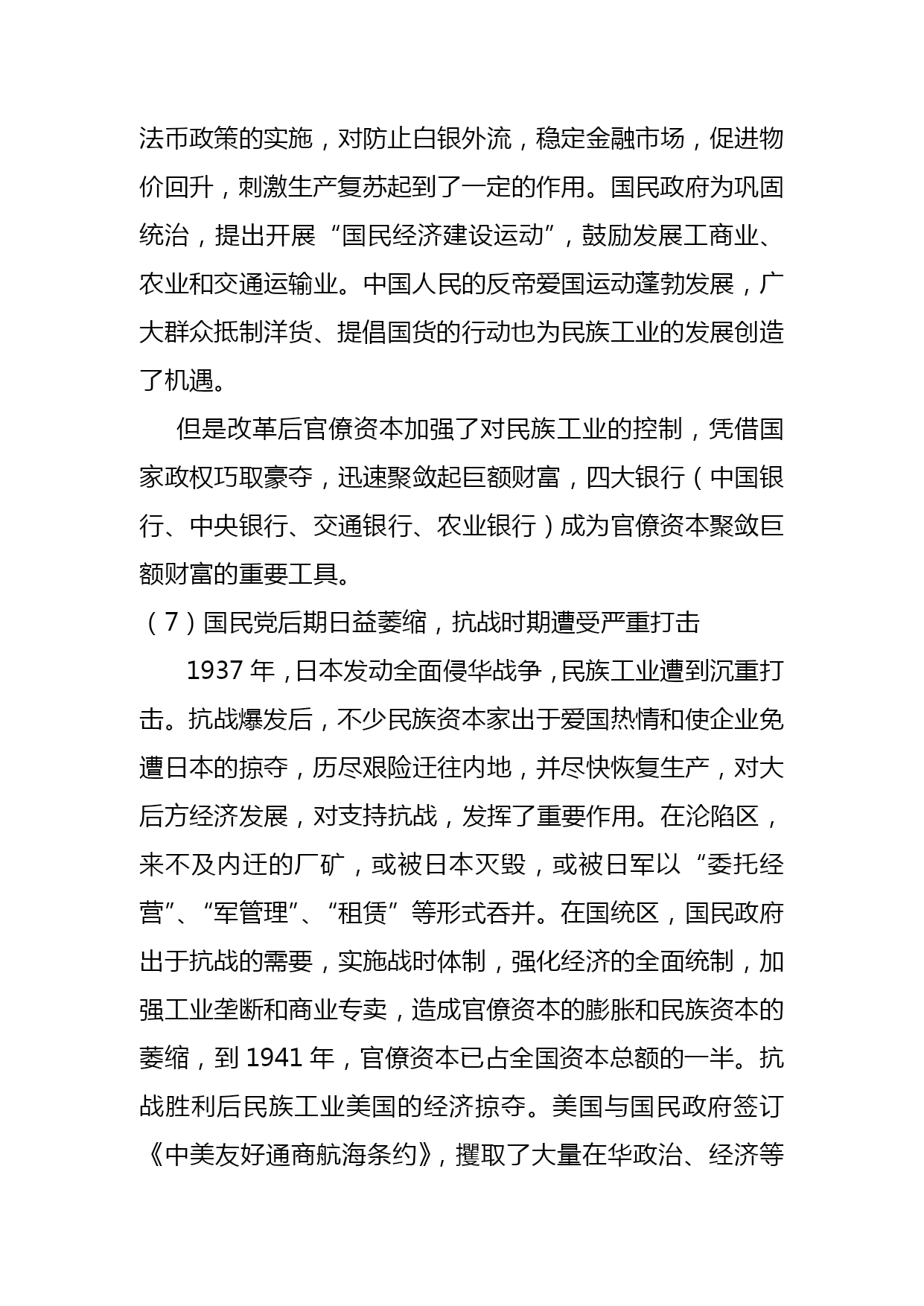 法币政策的实施，对防止白银外流，稳定金融市场，促进物价回升，刺激生产复苏起到了一定的作用。国民政府为巩固统治，提出开展“国民经济建设运动”，鼓励发展工商业、农业和交通运输业。中国人民的反帝爱国运动蓬勃发展，广大群众抵制洋货、提倡国货的行动也为民族工业的发展创造了机遇。

但是改革后官僚资本加强了对民族工业的控制，凭借国家政权巧取豪夺，迅速聚敛起巨额财富，四大银行（中国银行、中央银行、交通银行、农业银行）成为官僚资本聚敛巨额财富的重要工具。

（7）国民党后期日益萎缩，抗战时期遭受严重打击

1937 年，日本发动全面侵华战争，民族工业遭到沉重打击。抗战爆发后，不少民族资本家出于爱国热情和使企业免遭日本的掠夺，历尽艰险迁往内地，并尽快恢复生产，对大后方经济发展，对支持抗战，发挥了重要作用。在沦陷区，来不及内迁的厂矿，或被日本灭毁，或被日军以“委托经营”、“军管理”、“租赁”等形式吞并。在国统区，国民政府出于抗战的需要，实施战时体制，强化经济的全面统制，加强工业垄断和商业专卖，造成官僚资本的膨胀和民族资本的萎缩，到 1941 年，官僚资本已占全国资本总额的一半。抗战胜利后民族工业美国的经济掠夺。美国与国民政府签订《中美友好通商航海条约》，攫取了大量在华政治、经济等